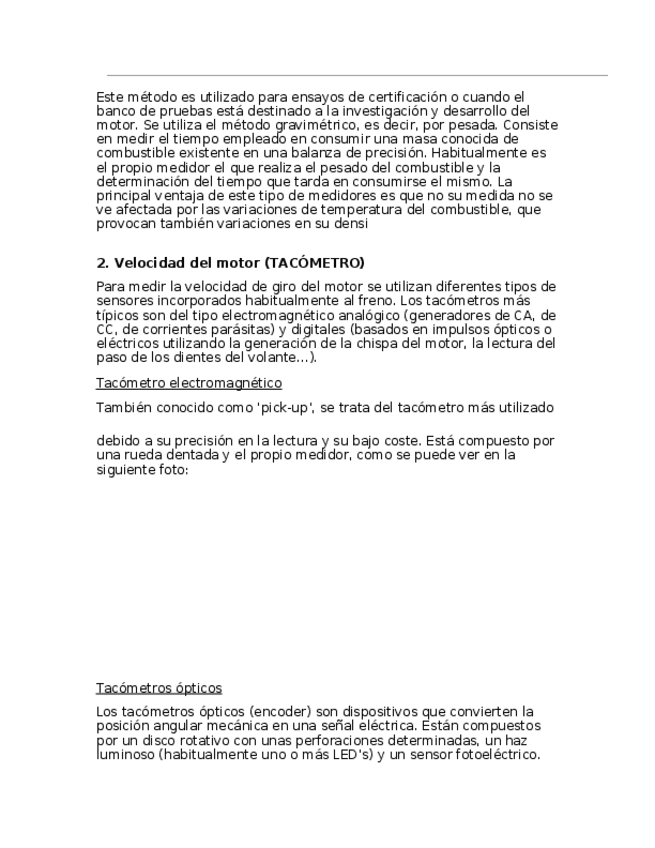 Este método es utilizado para ensayos de certificación o cuando el banco de pruebas está destinado a la investigación y desarrollo del motor. Se utiliza el método gravimétrico, es decir, por pesada. Consiste en medir el tiempo empleado en consumir una masa conocida de combustible existente en una balanza de precisión. Habitualmente es el propio medidor el que realiza el pesado del combustible y la determinación del tiempo que tarda en consumirse el mismo. La principal ventaja de este tipo de medidores es que no su medida no se ve afectada por las variaciones de temperatura del combustible, que provocan también variaciones en su densi

2. Velocidad del motor (TACÓMETRO)

Para medir la velocidad de giro del motor se utilizan diferentes tipos de sensores incorporados habitualmente al freno. Los tacómetros más típicos son del tipo electromagnético analógico (generadores de CA, de CC, de corrientes parásitas) y digitales (basados en impulsos ópticos o eléctricos utilizando la generación de la chispa del motor, la lectura del paso de los dientes del volante...).

Tacómetro electromagnético

También conocido como 'pick-up', se trata del tacómetro más utilizado

debido a su precisión en la lectura y su bajo coste. Está compuesto por una rueda dentada y el propio medidor, como se puede ver en la siguiente foto:

Tacómetros ópticos

Los tacómetros ópticos (encoder) son dispositivos que convierten la posición angular mecánica en una señal eléctrica. Están compuestos por un disco rotativo con unas perforaciones determinadas, un haz luminoso (habitualmente uno o más LED's) y un sensor fotoeléctrico.